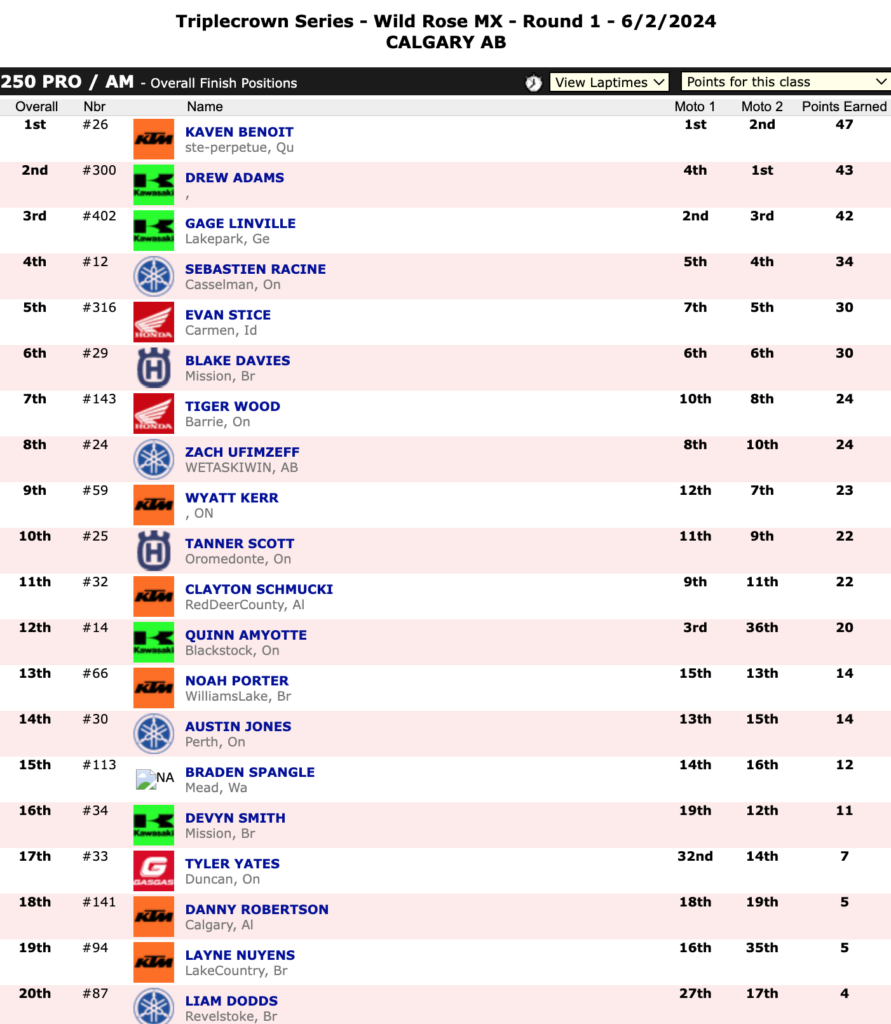 Triplecrown Series - Wild Rose MX - Round 1 - 6/2/2024
CALGARY AB

250 PRO / AM - Overall Finish Positions
View Laptimes
Points for this class

| Overall | Nbr | | Name | Moto 1 | Moto 2 | Points Earned |
|---|---|---|---|---|---|---|
| 1st | #26 | KTM | KAVEN BENOIT ste-perpetue, Qu | 1st | 2nd | 47 |
| 2nd | #300 | Kawasaki | DREW ADAMS , | 4th | 1st | 43 |
| 3rd | #402 | Kawasaki | GAGE LINVILLE Lakepark, Ge | 2nd | 3rd | 42 |
| 4th | #12 | | SEBASTIEN RACINE Casselman, On | 5th | 4th | 34 |
| 5th | #316 | HONDA | EVAN STICE Carmen, Id | 7th | 5th | 30 |
| 6th | #29 | | BLAKE DAVIES Mission, Br | 6th | 6th | 30 |
| 7th | #143 | HONDA | TIGER WOOD Barrie, On | 10th | 8th | 24 |
| 8th | #24 | | ZACH UFIMZEFF WETASKIWIN, AB | 8th | 10th | 24 |
| 9th | #59 | KTM | WYATT KERR , ON | 12th | 7th | 23 |
| 10th | #25 | | TANNER SCOTT Oromedonte, On | 11th | 9th | 22 |
| 11th | #32 | KTM | CLAYTON SCHMUCKI RedDeerCounty, Al | 9th | 11th | 22 |
| 12th | #14 | Kawasaki | QUINN AMYOTTE Blackstock, On | 3rd | 36th | 20 |
| 13th | #66 | KTM | NOAH PORTER WilliamsLake, Br | 15th | 13th | 14 |
| 14th | #30 | | AUSTIN JONES Perth, On | 13th | 15th | 14 |
| 15th | #113 | NA | BRADEN SPANGLE Mead, Wa | 14th | 16th | 12 |
| 16th | #34 | Kawasaki | DEVYN SMITH Mission, Br | 19th | 12th | 11 |
| 17th | #33 | GASGAS | TYLER YATES Duncan, On | 32nd | 14th | 7 |
| 18th | #141 | KTM | DANNY ROBERTSON Calgary, Al | 18th | 19th | 5 |
| 19th | #94 | KTM | LAYNE NUYENS LakeCountry, Br | 16th | 35th | 5 |
| 20th | #87 | | LIAM DODDS Revelstoke, Br | 27th | 17th | 4 |